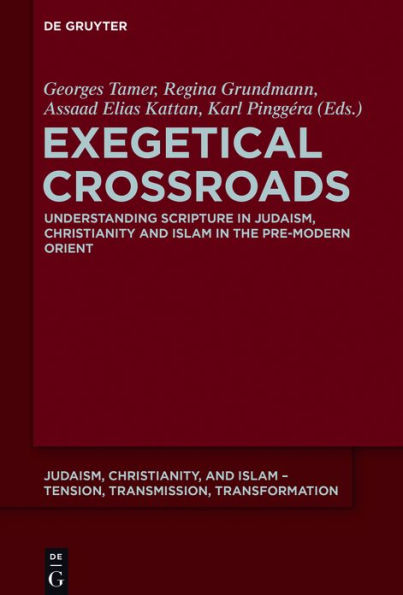 DE GRUYTER

Georges Tamer, Regina Grundmann, Assaad Elias Kattan, Karl Pinggéra (Eds.)

EXEGETICAL CROSSROADS

UNDERSTANDING SCRIPTURE IN JUDAISM, CHRISTIANITY AND ISLAM IN THE PRE-MODERN ORIENT

JUDAISM, CHRISTIANITY, AND ISLAM – TENSION, TRANSMISSION, TRANSFORMATION

DE G